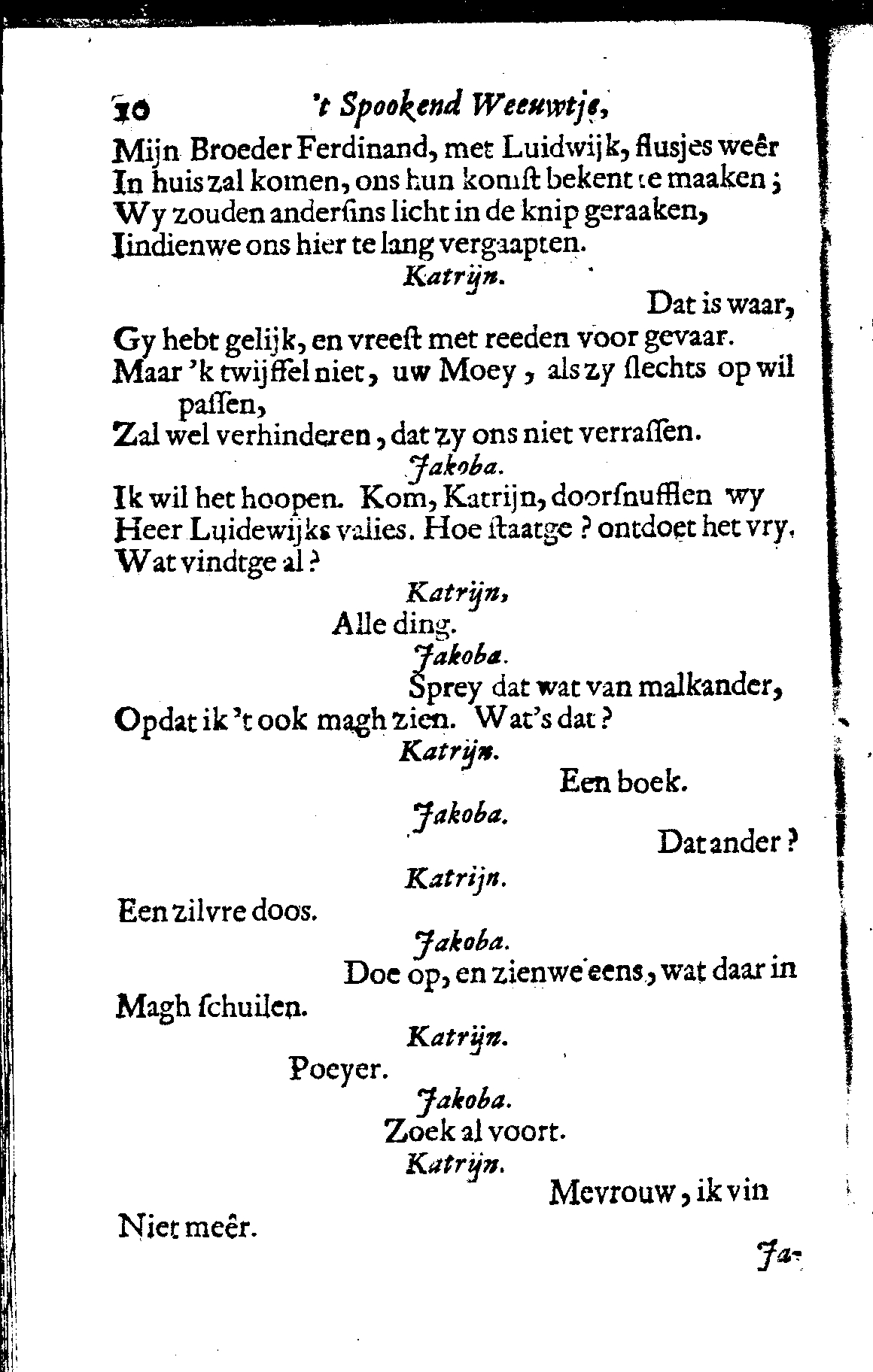 10 't Spookend Weeuwtje,

Mijn Broeder Ferdinand, met Luidwijk, flusjes weêr
In huis zal komen, ons hun komst bekent te maaken;
Wy zouden anderſins licht in de knip geraaken,
Iindienwe ons hier te lang vergaapten.

Katrijn.

Dat is waar,
Gy hebt gelijk, en vreest met reeden voor gevaar.
Maar 'k twijffel niet, uw Moey, als zy ſlechts op wil paſſen,
Zal wel verhinderen, dat zy ons niet verraſſen.

Jakoba.

Ik wil het hoopen. Kom, Katrijn, doorſnufflen wy
Heer Luidewijks valies. Hoe ſtaatge? ontdoet het vry.
Wat vindtge al?

Katrijn,

Alle ding.

Jakoba.

Sprey dat wat van malkander,
Opdat ik 't ook magh zien. Wat's dat?

Katrijn.

Een boek.

Jakoba.

Dat ander?

Katrijn.

Een zilvre doos.

Jakoba.

Doe op, en zienwe eens, wat daar in
Magh ſchuilen.

Katrijn.

Poeyer.

Jakoba.

Zoek al voort.

Katrijn.

Mevrouw, ik vin
Niet meêr.

Ja-